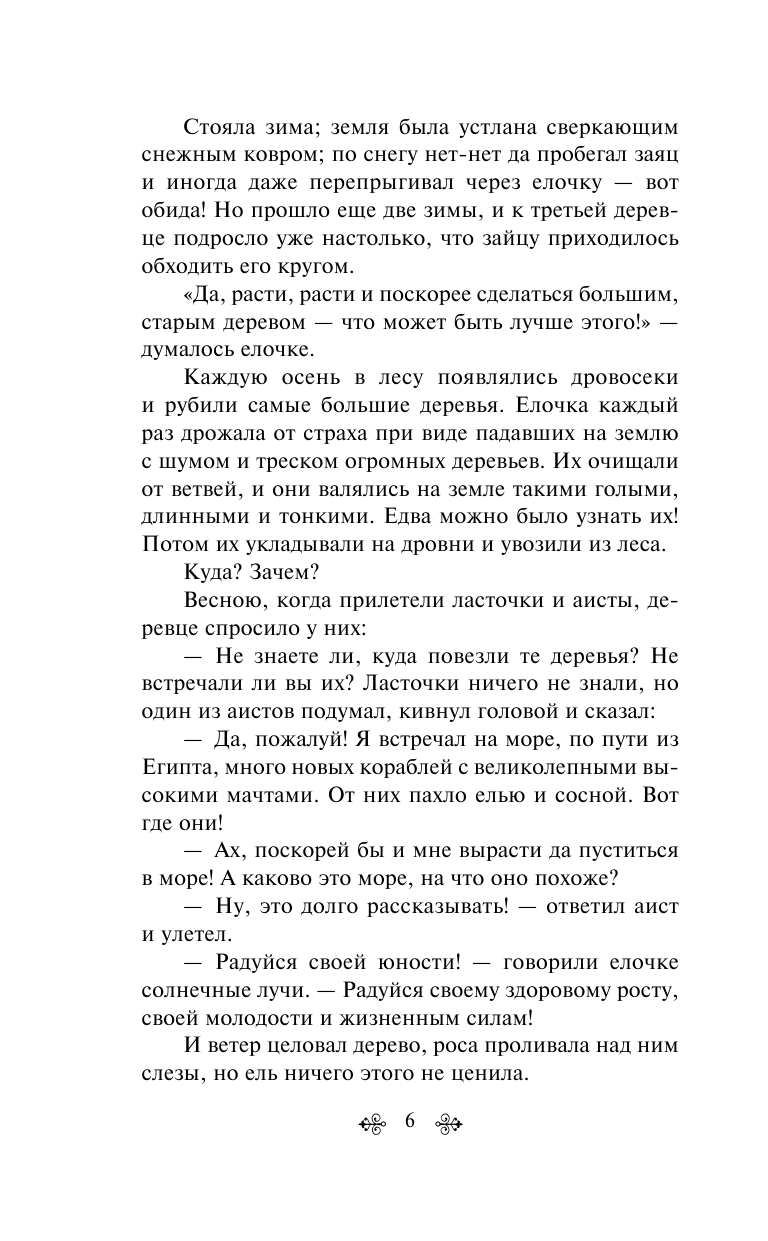 Стояла зима; земля была устлана сверкающим снежным ковром; по снегу нет-нет да пробегал заяц и иногда даже перепрыгивал через елочку — вот обида! Но прошло еще две зимы, и к третьей деревце подросло уже настолько, что зайцу приходилось обходить его кругом.

«Да, расти, расти и поскорее сделаться большим, старым деревом — что может быть лучше этого!» — думалось елочке.

Каждую осень в лесу появлялись дровосеки и рубили самые большие деревья. Елочка каждый раз дрожала от страха при виде падавших на землю с шумом и треском огромных деревьев. Их очищали от ветвей, и они валялись на земле такими голыми, длинными и тонкими. Едва можно было узнать их! Потом их укладывали на дровни и увозили из леса.

Куда? Зачем?

Весною, когда прилетели ласточки и аисты, деревце спросило у них:

— Не знаете ли, куда повезли те деревья? Не встречали ли вы их? Ласточки ничего не знали, но один из аистов подумал, кивнул головой и сказал:

— Да, пожалуй! Я встречал на море, по пути из Египта, много новых кораблей с великолепными высокими мачтами. От них пахло елью и сосной. Вот где они!

— Ах, поскорей бы и мне вырасти да пуститься в море! А каково это море, на что оно похоже?

— Ну, это долго рассказывать! — ответил аист и улетел.

— Радуйся своей юности! — говорили елочке солнечные лучи. — Радуйся своему здоровому росту, своей молодости и жизненным силам!

И ветер целовал дерево, роса проливала над ним слезы, но ель ничего этого не ценила.

6